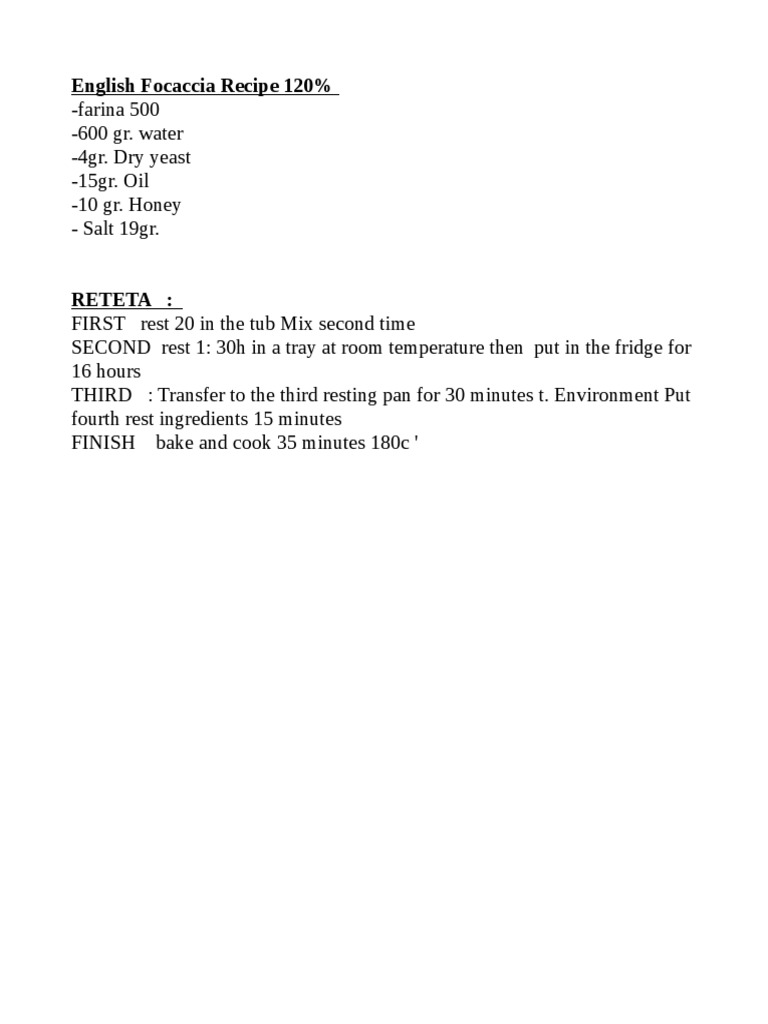 English Focaccia Recipe 120%
-farina 500
-600 gr. water
-4gr. Dry yeast
-15gr. Oil
-10 gr. Honey
- Salt 19gr.

RETETA :
FIRST rest 20 in the tub Mix second time
SECOND rest 1: 30h in a tray at room temperature then put in the fridge for 16 hours
THIRD : Transfer to the third resting pan for 30 minutes t. Environment Put fourth rest ingredients 15 minutes
FINISH bake and cook 35 minutes 180c '